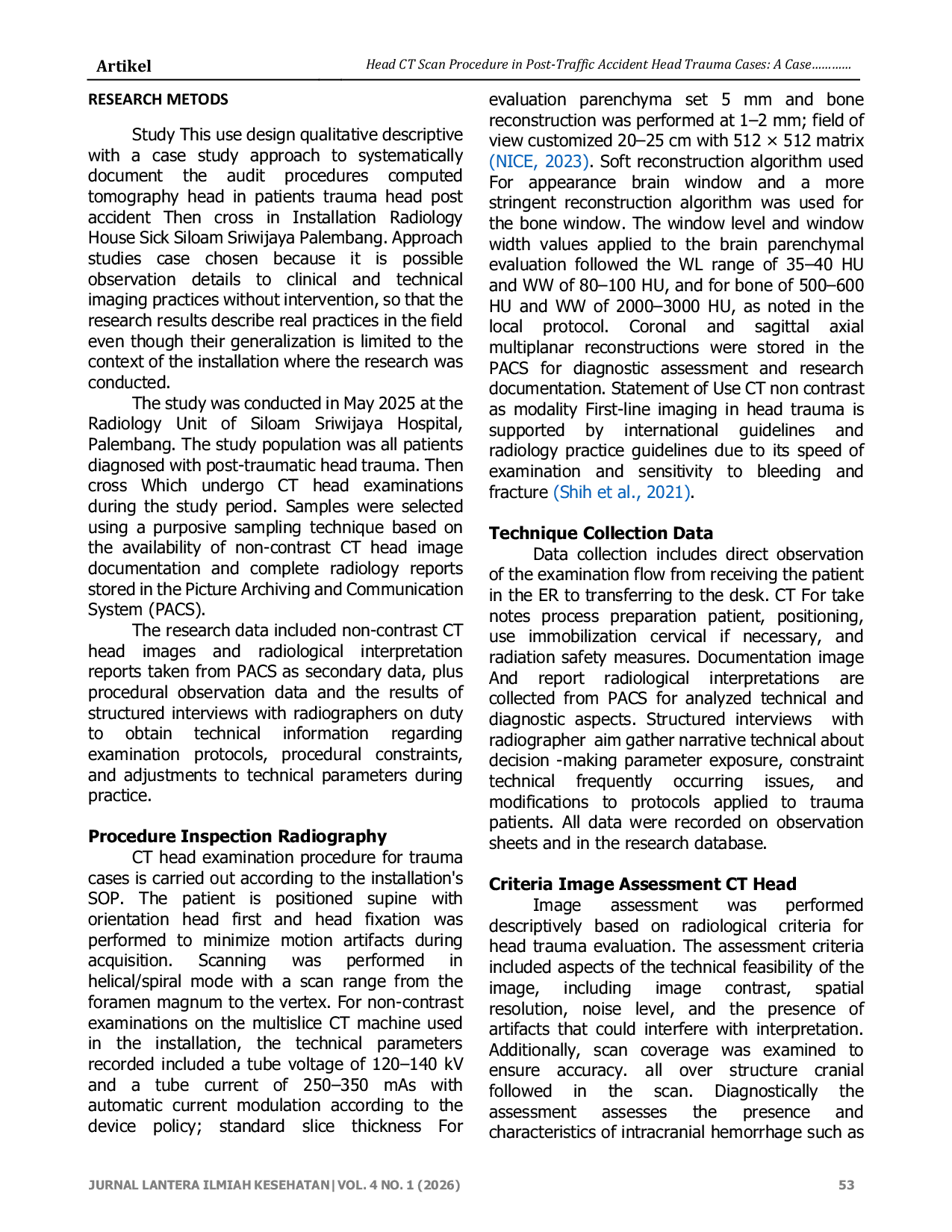 Artikel
Head CT Scan Procedure in Post-Traffic Accident Head Trauma Cases: A Case…………

RESEARCH METODS

Study This use design qualitative descriptive with a case study approach to systematically document the audit procedures computed tomography head in patients trauma head post accident Then cross in Installation Radiology House Sick Siloam Sriwijaya Palembang. Approach studies case chosen because it is possible observation details to clinical and technical imaging practices without intervention, so that the research results describe real practices in the field even though their generalization is limited to the context of the installation where the research was conducted.

The study was conducted in May 2025 at the Radiology Unit of Siloam Sriwijaya Hospital, Palembang. The study population was all patients diagnosed with post-traumatic head trauma. Then cross Which undergo CT head examinations during the study period. Samples were selected using a purposive sampling technique based on the availability of non-contrast CT head image documentation and complete radiology reports stored in the Picture Archiving and Communication System (PACS).

The research data included non-contrast CT head images and radiological interpretation reports taken from PACS as secondary data, plus procedural observation data and the results of structured interviews with radiographers on duty to obtain technical information regarding examination protocols, procedural constraints, and adjustments to technical parameters during practice.

Procedure Inspection Radiography

CT head examination procedure for trauma cases is carried out according to the installation's SOP. The patient is positioned supine with orientation head first and head fixation was performed to minimize motion artifacts during acquisition. Scanning was performed in helical/spiral mode with a scan range from the foramen magnum to the vertex. For non-contrast examinations on the multislice CT machine used in the installation, the technical parameters recorded included a tube voltage of 120–140 kV and a tube current of 250–350 mAs with automatic current modulation according to the device policy; standard slice thickness For evaluation parenchyma set 5 mm and bone reconstruction was performed at 1–2 mm; field of view customized 20–25 cm with 512 × 512 matrix (NICE, 2023). Soft reconstruction algorithm used For appearance brain window and a more stringent reconstruction algorithm was used for the bone window. The window level and window width values applied to the brain parenchymal evaluation followed the WL range of 35–40 HU and WW of 80–100 HU, and for bone of 500–600 HU and WW of 2000–3000 HU, as noted in the local protocol. Coronal and sagittal axial multiplanar reconstructions were stored in the PACS for diagnostic assessment and research documentation. Statement of Use CT non contrast as modality First-line imaging in head trauma is supported by international guidelines and radiology practice guidelines due to its speed of examination and sensitivity to bleeding and fracture (Shih et al., 2021).

Technique Collection Data

Data collection includes direct observation of the examination flow from receiving the patient in the ER to transferring to the desk. CT For take notes process preparation patient, positioning, use immobilization cervical if necessary, and radiation safety measures. Documentation image And report radiological interpretations are collected from PACS for analyzed technical and diagnostic aspects. Structured interviews with radiographer aim gather narrative technical about decision -making parameter exposure, constraint technical frequently occurring issues, and modifications to protocols applied to trauma patients. All data were recorded on observation sheets and in the research database.

Criteria Image Assessment CT Head

Image assessment was performed descriptively based on radiological criteria for head trauma evaluation. The assessment criteria included aspects of the technical feasibility of the image, including image contrast, spatial resolution, noise level, and the presence of artifacts that could interfere with interpretation. Additionally, scan coverage was examined to ensure accuracy. all over structure cranial followed in the scan. Diagnostically the assessment assesses the presence and characteristics of intracranial hemorrhage such as

JURNAL LANTERA ILMIAH KESEHATAN|VOL. 4 NO. 1 (2026)
53